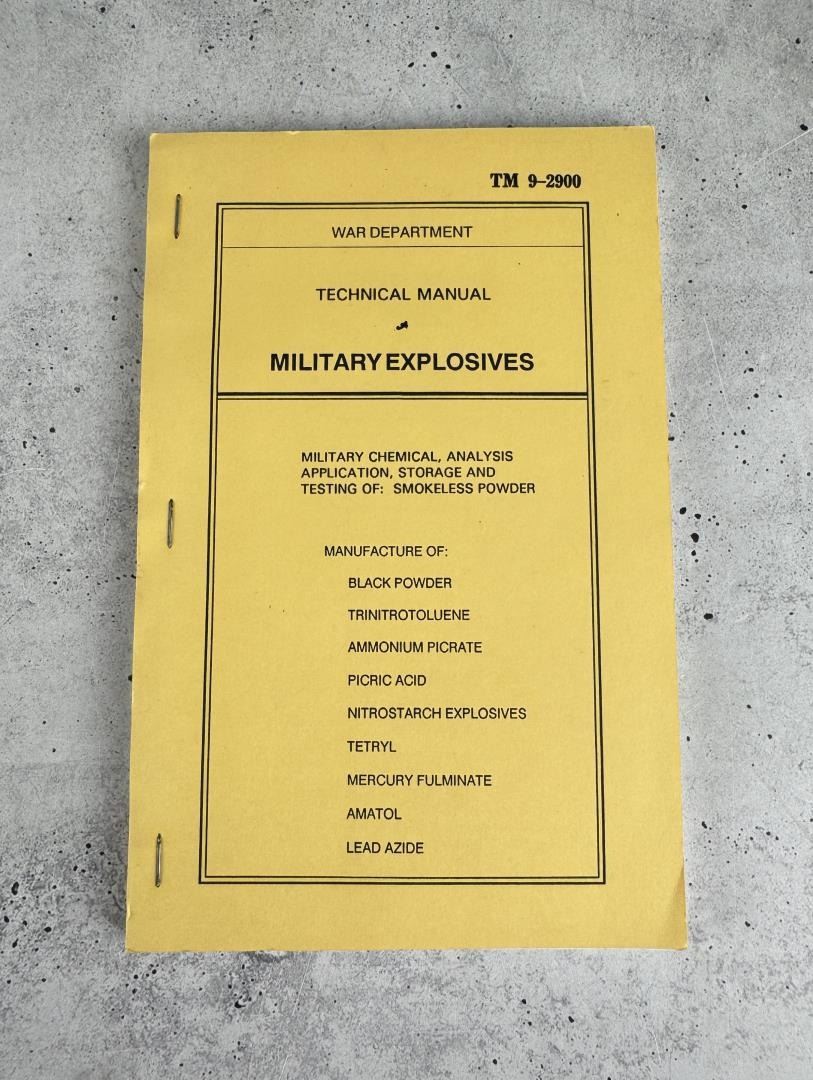 TM 9-2900

WAR DEPARTMENT

TECHNICAL MANUAL

MILITARY EXPLOSIVES

MILITARY CHEMICAL, ANALYSIS APPLICATION, STORAGE AND TESTING OF: SMOKELESS POWDER

MANUFACTURE OF:

BLACK POWDER

TRINITROTOLUENE

AMMONIUM PICRATE

PICRIC ACID

NITROSTARCH EXPLOSIVES

TETRYL

MERCURY FULMINATE

AMATOL

LEAD AZIDE